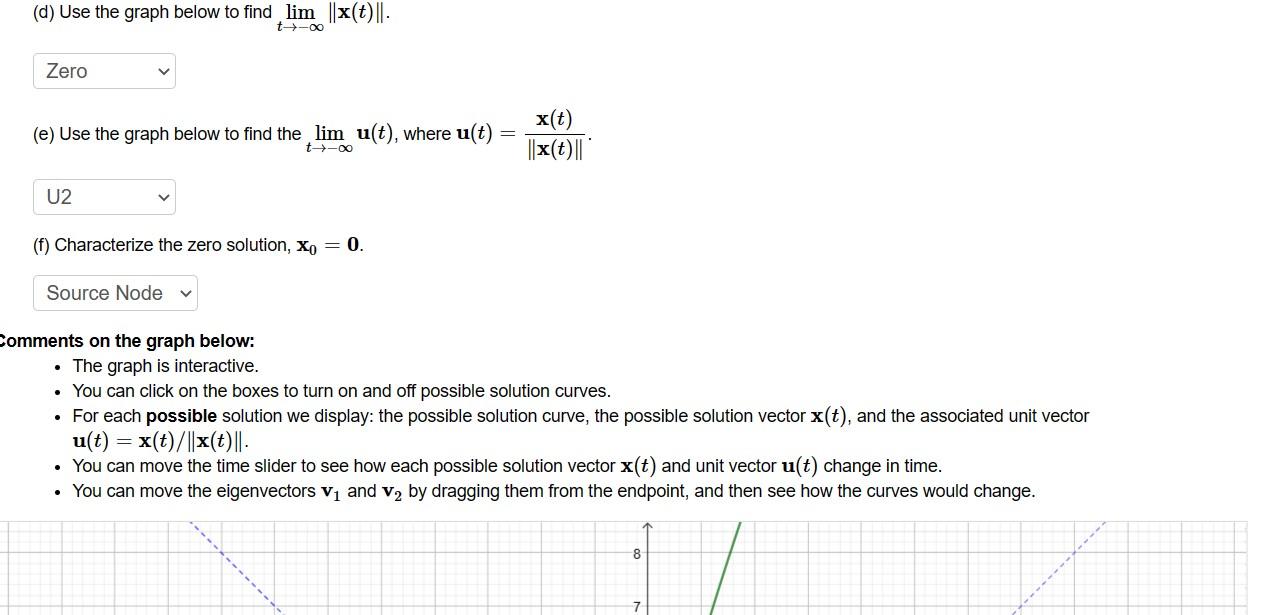 (d) Use the graph below to find $\lim_{t \to -\infty} \|\mathbf{x}(t)\|$.

Zero

(e) Use the graph below to find the $\lim_{t \to -\infty} \mathbf{u}(t)$, where $\mathbf{u}(t) = \frac{\mathbf{x}(t)}{\|\mathbf{x}(t)\|}$.

U2

(f) Characterize the zero solution, $\mathbf{x}_0 = \mathbf{0}$.

Source Node

Comments on the graph below:

- The graph is interactive.
- You can click on the boxes to turn on and off possible solution curves.
- For each **possible** solution we display: the possible solution curve, the possible solution vector $\mathbf{x}(t)$, and the associated unit vector $\mathbf{u}(t) = \mathbf{x}(t)/\|\mathbf{x}(t)\|$.
- You can move the time slider to see how each possible solution vector $\mathbf{x}(t)$ and unit vector $\mathbf{u}(t)$ change in time.
- You can move the eigenvectors $\mathbf{v}_1$ and $\mathbf{v}_2$ by dragging them from the endpoint, and then see how the curves would change.

8

7